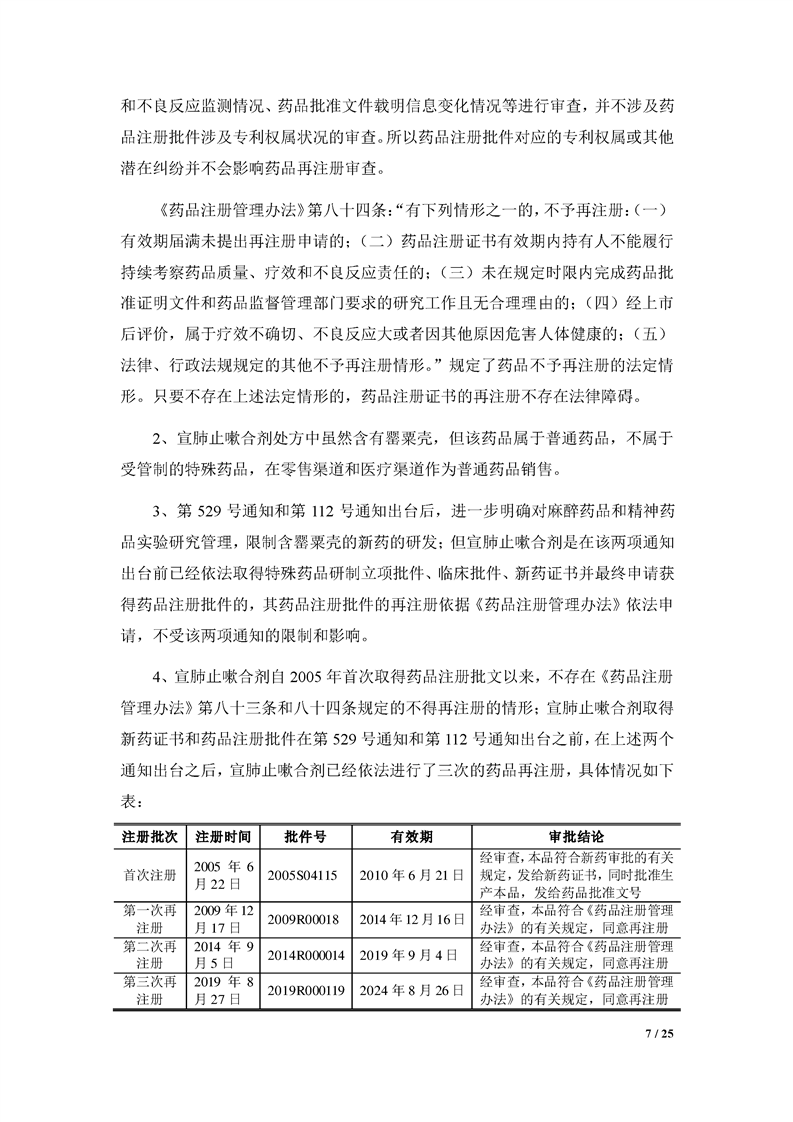 和不良反应监测情况、药品批准文件载明信息变化情况等进行审查，并不涉及药品注册批件涉及专利权属状况的审查。所以药品注册批件对应的专利权属或其他潜在纠纷并不会影响药品再注册审查。

《药品注册管理办法》第八十四条：“有下列情形之一的，不予再注册：（一）有效期届满未提出再注册申请的；（二）药品注册证书有效期内持有人不能履行持续考察药品质量、疗效和不良反应责任的；（三）未在规定时限内完成药品批准证明文件和药品监督管理部门要求的研究工作且无合理理由的；（四）经上市后评价，属于疗效不确切、不良反应大或者因其他原因危害人体健康的；（五）法律、行政法规规定的其他不予再注册情形。”规定了药品不予再注册的法定情形。只要不存在上述法定情形的，药品注册证书的再注册不存在法律障碍。

2、宣肺止嗽合剂处方中虽然含有罂粟壳，但该药品属于普通药品，不属于受管制的特殊药品，在零售渠道和医疗渠道作为普通药品销售。

3、第 529 号通知和第 112 号通知出台后，进一步明确对麻醉药品和精神药品实验研究管理，限制含罂粟壳的新药的研发；但宣肺止嗽合剂是在该两项通知出台前已经依法取得特殊药品研制立项批件、临床批件、新药证书并最终申请获得药品注册批件的，其药品注册批件的再注册依据《药品注册管理办法》依法申请，不受该两项通知的限制和影响。

4、宣肺止嗽合剂自 2005 年首次取得药品注册批文以来，不存在《药品注册管理办法》第八十三条和八十四条规定的不得再注册的情形；宣肺止嗽合剂取得新药证书和药品注册批件在第 529 号通知和第 112 号通知出台之前，在上述两个通知出台之后，宣肺止嗽合剂已经依法进行了三次的药品再注册，具体情况如下表：

| 注册批次 | 注册时间 | 批件号 | 有效期 | 审批结论 |
|---|---|---|---|---|
| 首次注册 | 2005 年 6 月 22 日 | 2005S04115 | 2010 年 6 月 21 日 | 经审查，本品符合新药审批的有关规定，发给新药证书，同时批准生产本品，发给药品批准文号 |
| 第一次再注册 | 2009 年 12 月 17 日 | 2009R00018 | 2014 年 12 月 16 日 | 经审查，本品符合《药品注册管理办法》的有关规定，同意再注册 |
| 第二次再注册 | 2014 年 9 月 5 日 | 2014R000014 | 2019 年 9 月 4 日 | 经审查，本品符合《药品注册管理办法》的有关规定，同意再注册 |
| 第三次再注册 | 2019 年 8 月 27 日 | 2019R000119 | 2024 年 8 月 26 日 | 经审查，本品符合《药品注册管理办法》的有关规定，同意再注册 |

7 / 25